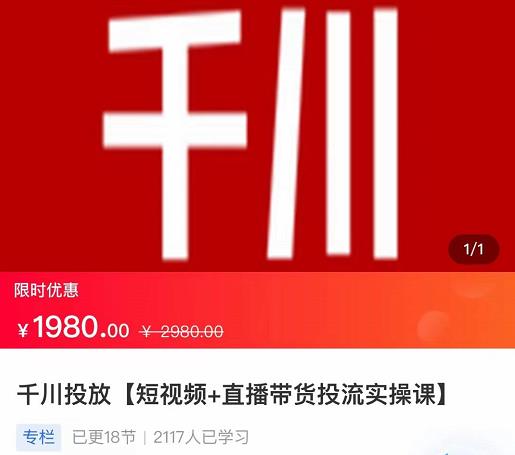 千川

1/1

限时优惠

¥1980.00 ¥ 2980.00

千川投放【短视频+直播带货投流实操课】

专栏 已更18节 | 2117人已学习